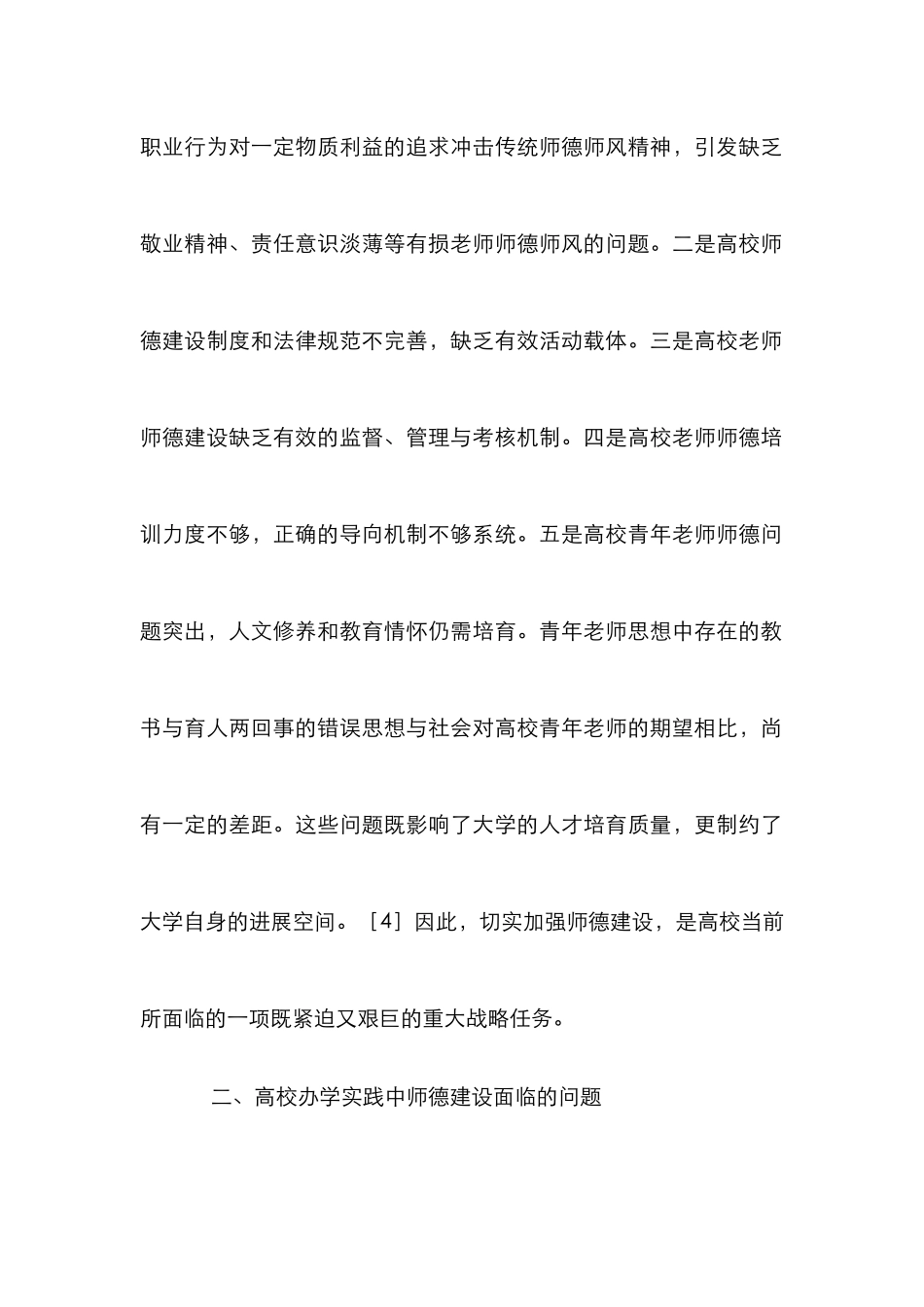 职业行为对一定物质利益的追求冲击传统师德师风精神，引发缺乏敬业精神、责任意识淡薄等有损老师师德师风的问题。二是高校师德建设制度和法律规范不完善，缺乏有效活动载体。三是高校老师师德建设缺乏有效的监督、管理与考核机制。四是高校老师师德培训力度不够，正确的导向机制不够系统。五是高校青年老师师德问题突出，人文修养和教育情怀仍需培育。青年老师思想中存在的教书与育人两回事的错误思想与社会对高校青年老师的期望相比，尚有一定的差距。这些问题既影响了大学的人才培育质量，更制约了大学自身的进展空间。［4］因此，切实加强师德建设，是高校当前所面临的一项既紧迫又艰巨的重大战略任务。

二、高校办学实践中师德建设面临的问题